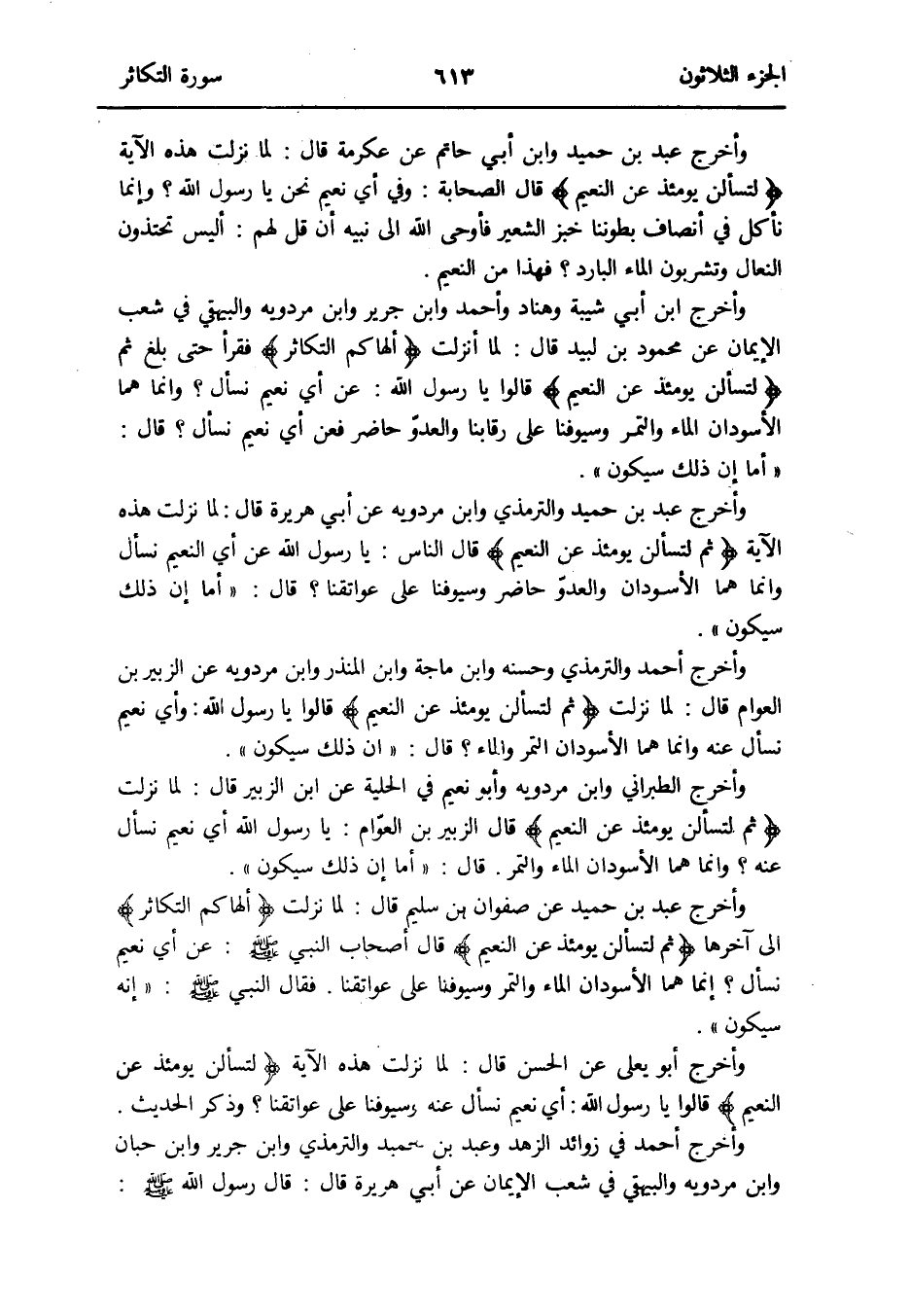 الجزء الثلاثون ٦١٣ سورة التكاثر

وأخرج عبد بن حميد وابن أبي حاتم عن عكرمة قال : لما نزلت هذه الآية ﴿ لتسألن يومئذ عن النعيم ﴾ قال الصحابة : وفي أي نعيم نحن يا رسول الله ؟ وإنما نأكل في أنصاف بطوننا خبز الشعير فأوحى الله الى نبيه أن قل لهم : أليس تحتذون النعال وتشربون الماء البارد ؟ فهذا من النعيم .

وأخرج ابن أبي شيبة وهناد وأحمد وابن جرير وابن مردويه والبيهقي في شعب الإيمان عن محمود بن لبيد قال : لما أنزلت ﴿ ألهاكم التكاثر ﴾ فقرأ حتى بلغ ثم ﴿ لتسألن يومئذ عن النعيم ﴾ قالوا يا رسول الله : عن أي نعيم نسأل ؟ وانما هما الأسودان الماء والتمر وسيوفنا على رقابنا والعدوّ حاضر فعن أي نعيم نسأل ؟ قال : « أما إن ذلك سيكون » .

وأخرج عبد بن حميد والترمذي وابن مردويه عن أبي هريرة قال : لما نزلت هذه الآية ﴿ ثم لتسألن يومئذ عن النعيم ﴾ قال الناس : يا رسول الله عن أي النعيم نسأل وانما هما الأسودان والعدوّ حاضر وسيوفنا على عواتقنا ؟ قال : « أما إن ذلك سيكون » .

وأخرج أحمد والترمذي وحسنه وابن ماجة وابن المنذر وابن مردويه عن الزبير بن العوام قال : لما نزلت ﴿ ثم لتسألن يومئذ عن النعيم ﴾ قالوا يا رسول الله : وأي نعيم نسأل عنه وانما هما الأسودان التمر والماء ؟ قال : « ان ذلك سيكون » .

وأخرج الطبراني وابن مردويه وأبو نعيم في الحلية عن ابن الزبير قال : لما نزلت ﴿ ثم لتسألن يومئذ عن النعيم ﴾ قال الزبير بن العوّام : يا رسول الله أي نعيم نسأل عنه ؟ وانما هما الأسودان الماء والتمر . قال : « أما إن ذلك سيكون » .

وأخرج عبد بن حميد عن صفوان بن سليم قال : لما نزلت ﴿ ألهاكم التكاثر ﴾ الى آخرها ﴿ ثم لتسألن يومئذ عن النعيم ﴾ قال أصحاب النبي ﷺ : عن أي نعيم نسأل ؟ إنما هما الأسودان الماء والتمر وسيوفنا على عواتقنا . فقال النبي ﷺ : « إنه سيكون » .

وأخرج أبو يعلى عن الحسن قال : لما نزلت هذه الآية ﴿ لتسألن يومئذ عن النعيم ﴾ قالوا يا رسول الله : أي نعيم نسأل عنه وسيوفنا على عواتقنا ؟ وذكر الحديث .

وأخرج أحمد في زوائد الزهد وعبد بن حميد والترمذي وابن جرير وابن حبان وابن مردويه والبيهقي في شعب الإيمان عن أبي هريرة قال : قال رسول الله ﷺ :